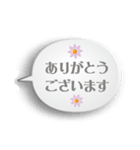 ありがとう
ございます